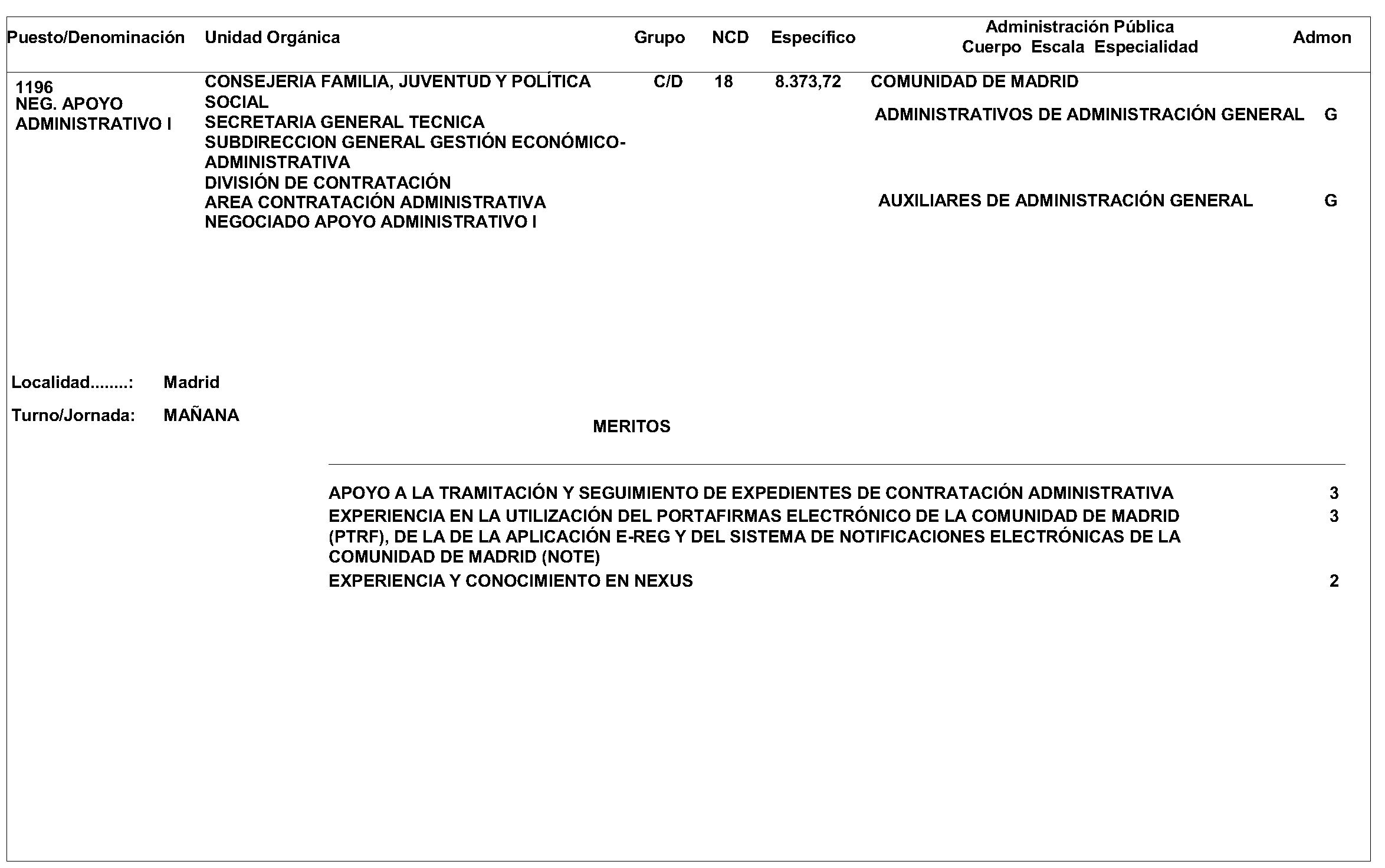 | Puesto/Denominación | Unidad Orgánica | Grupo | NCD | Específico | Administración Pública Cuerpo Escala Especialidad | Admon |
|---|---|---|---|---|---|---|
| 1196 NEG. APOYO ADMINISTRATIVO I | CONSEJERIA FAMILIA, JUVENTUD Y POLÍTICA SOCIAL SECRETARIA GENERAL TECNICA SUBDIRECCION GENERAL GESTIÓN ECONÓMICO-ADMINISTRATIVA DIVISIÓN DE CONTRATACIÓN AREA CONTRATACIÓN ADMINISTRATIVA NEGOCIADO APOYO ADMINISTRATIVO I | C/D | 18 | 8.373,72 | COMUNIDAD DE MADRID ADMINISTRATIVOS DE ADMINISTRACIÓN GENERAL | G |
| | | | | | AUXILIARES DE ADMINISTRACIÓN GENERAL | G |

Localidad........: Madrid

Turno/Jornada: MAÑANA

MERITOS

| | |
|---|---|
| APOYO A LA TRAMITACIÓN Y SEGUIMIENTO DE EXPEDIENTES DE CONTRATACIÓN ADMINISTRATIVA | 3 |
| EXPERIENCIA EN LA UTILIZACIÓN DEL PORTAFIRMAS ELECTRÓNICO DE LA COMUNIDAD DE MADRID (PTRF), DE LA DE LA APLICACIÓN E-REG Y DEL SISTEMA DE NOTIFICACIONES ELECTRÓNICAS DE LA COMUNIDAD DE MADRID (NOTE) | 3 |
| EXPERIENCIA Y CONOCIMIENTO EN NEXUS | 2 |